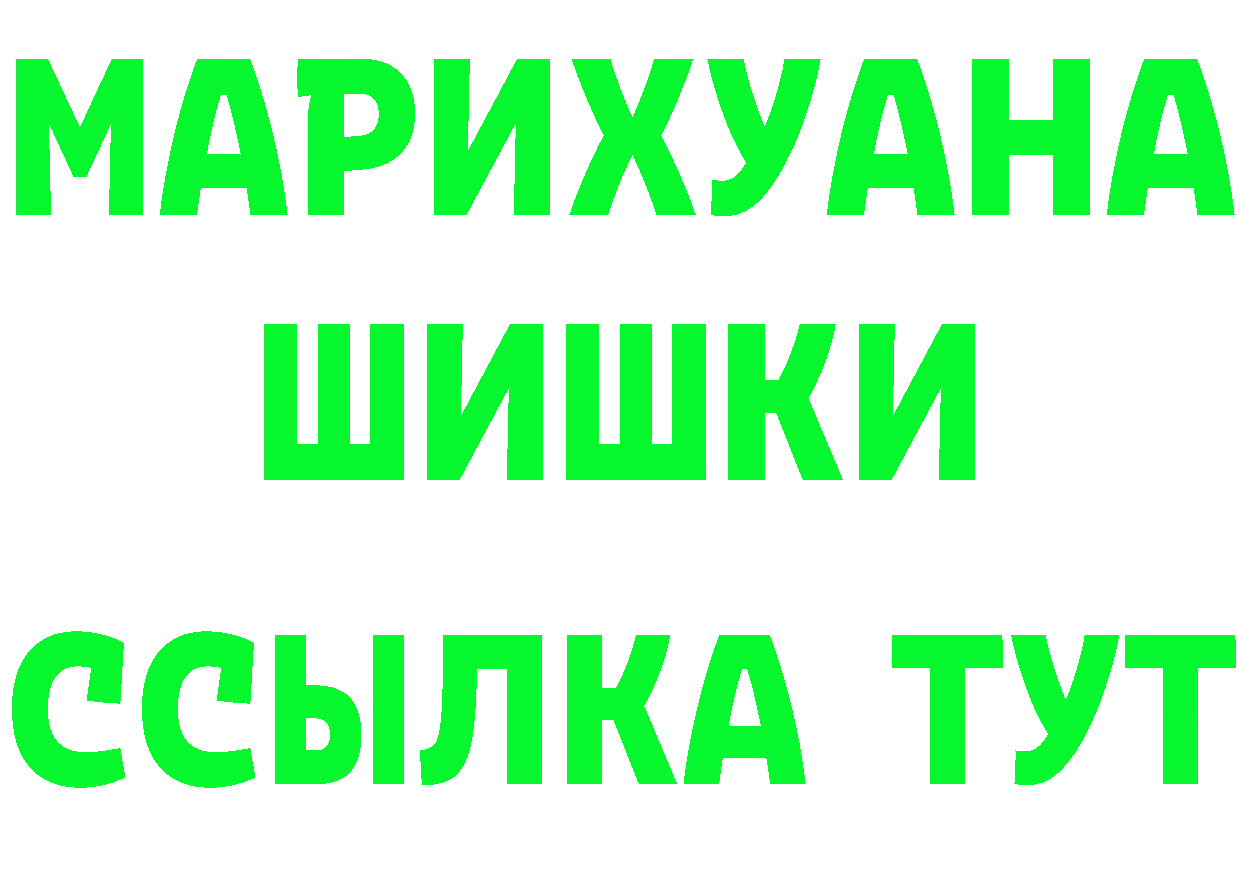 МАРИХУАНА
ШИШКИ
ССЫЛКА ТУТ